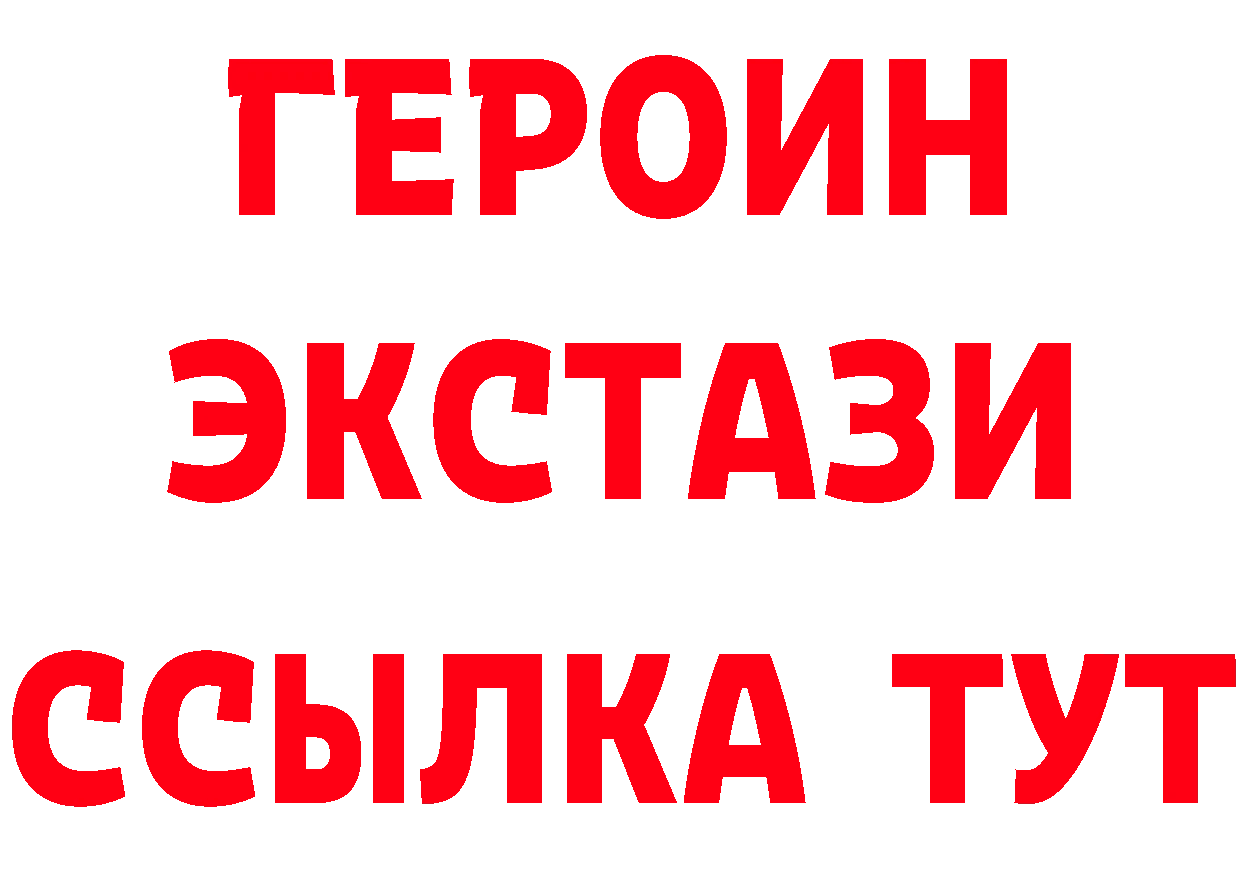 ГЕРОИН
ЭКСТАЗИ
ССЫЛКА ТУТ